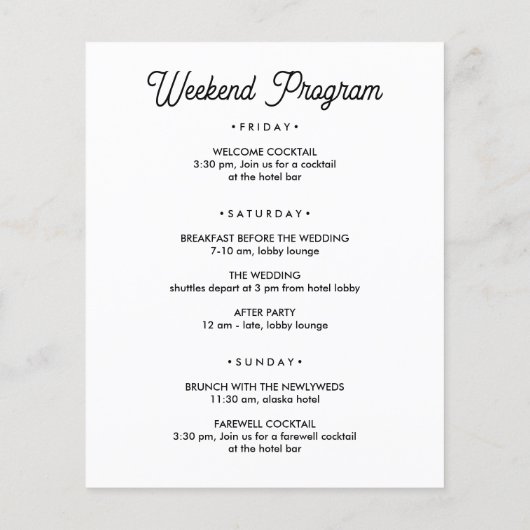 Weekend Program

• FRIDAY •

WELCOME COCKTAIL
3:30 pm, Join us for a cocktail at the hotel bar

• SATURDAY •

BREAKFAST BEFORE THE WEDDING
7-10 am, lobby lounge

THE WEDDING
shuttles depart at 3 pm from hotel lobby

AFTER PARTY
12 am - late, lobby lounge

• SUNDAY •

BRUNCH WITH THE NEWLYWEDS
11:30 am, alaska hotel

FAREWELL COCKTAIL
3:30 pm, Join us for a farewell cocktail at the hotel bar